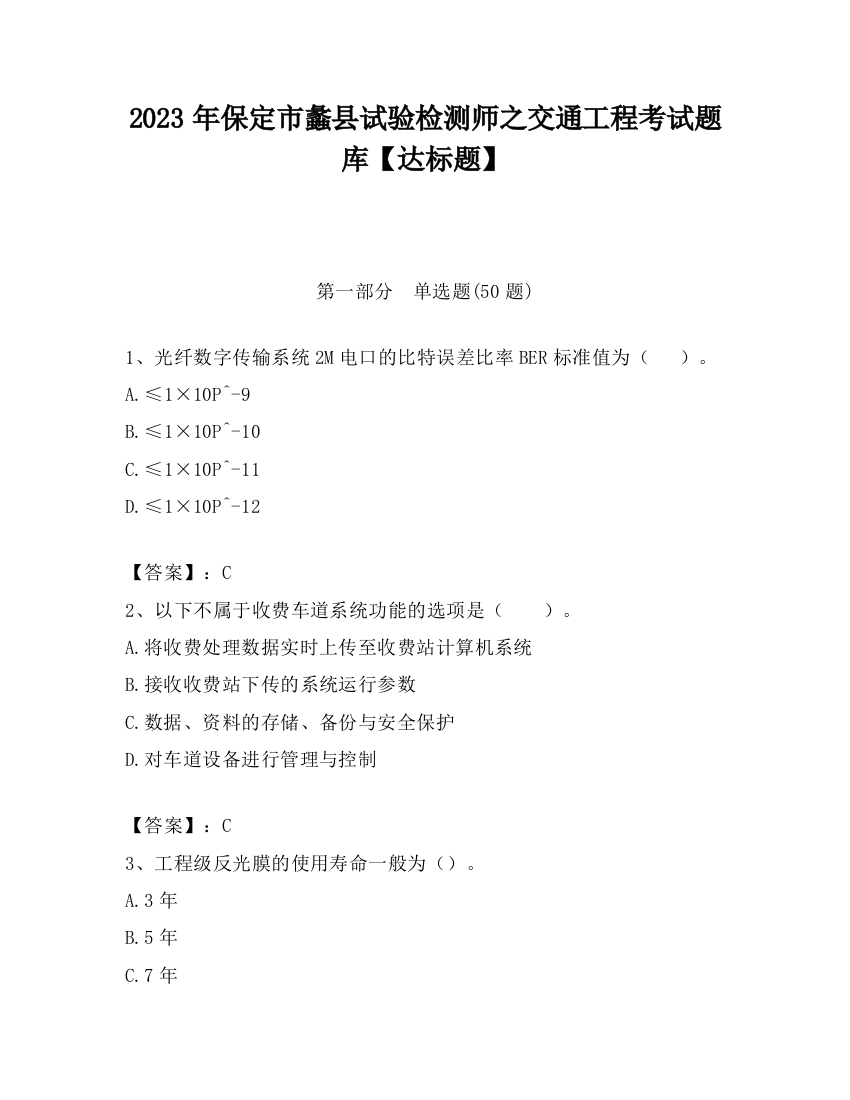 2023 年保定市蠡县试验检测师之交通工程考试题库【达标题】

第一部分　单选题(50 题)

1、光纤数字传输系统 2M 电口的比特误差比率 BER 标准值为（　　）。

A.≤1×10P^-9

B.≤1×10P^-10

C.≤1×10P^-11

D.≤1×10P^-12

【答案】：C

2、以下不属于收费车道系统功能的选项是（　　）。

A.将收费处理数据实时上传至收费站计算机系统

B.接收收费站下传的系统运行参数

C.数据、资料的存储、备份与安全保护

D.对车道设备进行管理与控制

【答案】：C

3、工程级反光膜的使用寿命一般为（）。

A.3 年

B.5 年

C.7 年